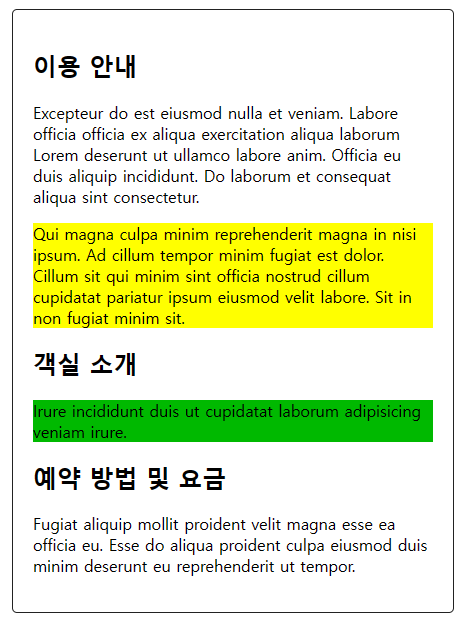 이용 안내

Excepteur do est eiusmod nulla et veniam. Labore officia officia ex aliqua exercitation aliqua laborum Lorem deserunt ut ullamco labore anim. Officia eu duis aliquip incididunt. Do laborum et consequat aliqua sint consectetur.

Qui magna culpa minim reprehenderit magna in nisi ipsum. Ad cillum tempor minim fugiat est dolor. Cillum sit qui minim sint officia nostrud cillum cupidatat pariatur ipsum eiusmod velit labore. Sit in non fugiat minim sit.

객실 소개

Irure incididunt duis ut cupidatat laborum adipisicing veniam irure.

예약 방법 및 요금

Fugiat aliquip mollit proident velit magna esse ea officia eu. Esse do aliqua proident culpa eiusmod duis minim deserunt eu reprehenderit ut tempor.